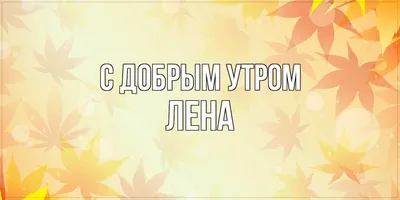 С ДОБРЫМ УТРОМ
ЛЕНА